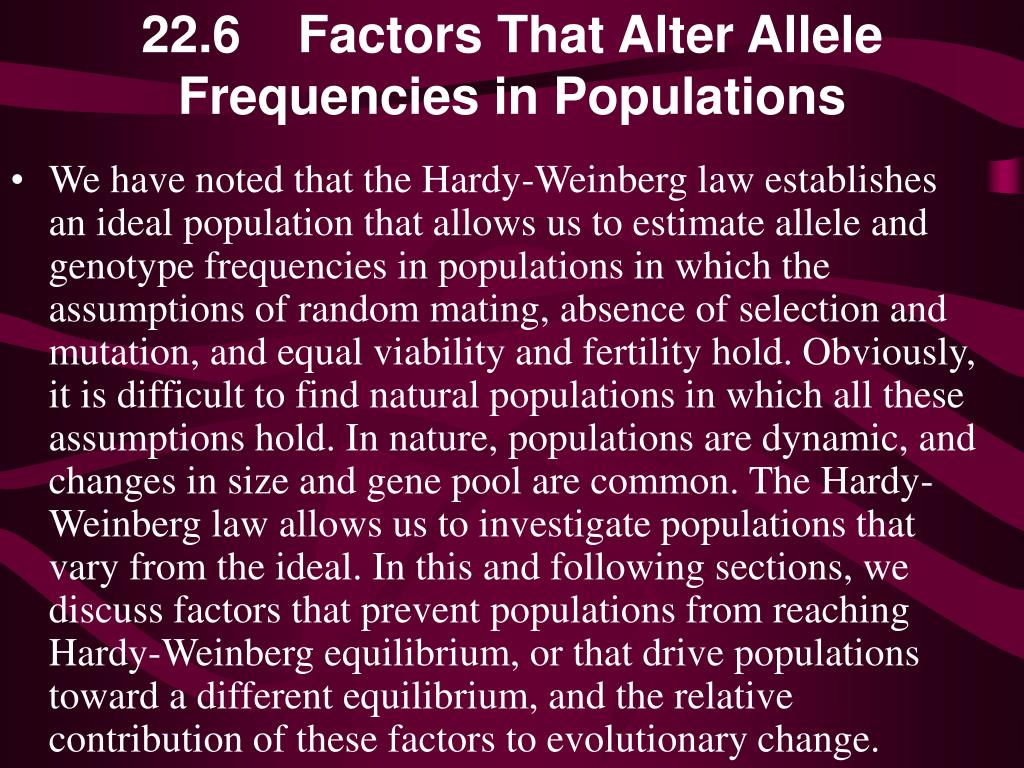 22.6 Factors That Alter Allele Frequencies in Populations

• We have noted that the Hardy-Weinberg law establishes an ideal population that allows us to estimate allele and genotype frequencies in populations in which the assumptions of random mating, absence of selection and mutation, and equal viability and fertility hold. Obviously, it is difficult to find natural populations in which all these assumptions hold. In nature, populations are dynamic, and changes in size and gene pool are common. The Hardy-Weinberg law allows us to investigate populations that vary from the ideal. In this and following sections, we discuss factors that prevent populations from reaching Hardy-Weinberg equilibrium, or that drive populations toward a different equilibrium, and the relative contribution of these factors to evolutionary change.